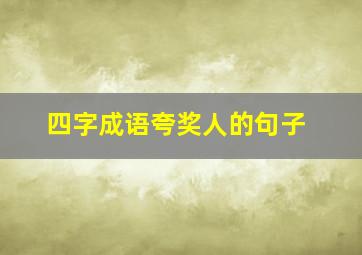 四字成语夸奖人的句子